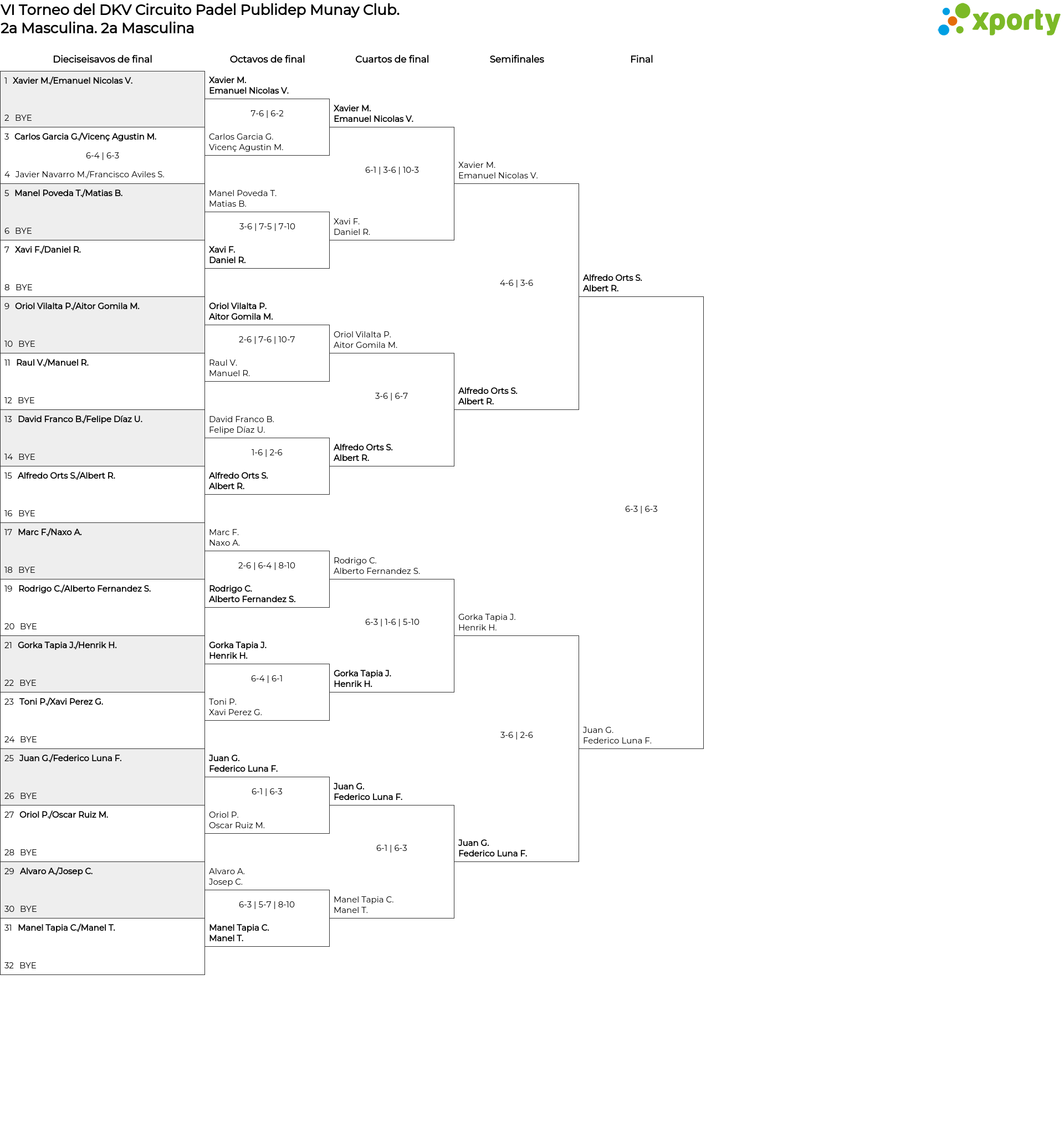 VI Torneo del DKV Circuito Padel Publidep Munay Club.
2a Masculina. 2a Masculina

xporty

Dieciseisavos de final

1 Xavier M./Emanuel Nicolas V.
2 BYE
3 Carlos Garcia G./Vicenç Agustin M.
6-4 | 6-3
4 Javier Navarro M./Francisco Aviles S.
5 Manel Poveda T./Matias B.
6 BYE
7 Xavi F./Daniel R.
8 BYE
9 Oriol Vilalta P./Aitor Gomila M.
10 BYE
11 Raul V./Manuel R.
12 BYE
13 David Franco B./Felipe Díaz U.
14 BYE
15 Alfredo Orts S./Albert R.
16 BYE
17 Marc F./Naxo A.
18 BYE
19 Rodrigo C./Alberto Fernandez S.
20 BYE
21 Gorka Tapia J./Henrik H.
22 BYE
23 Toni P./Xavi Perez G.
24 BYE
25 Juan G./Federico Luna F.
26 BYE
27 Oriol P./Oscar Ruiz M.
28 BYE
29 Alvaro A./Josep C.
30 BYE
31 Manel Tapia C./Manel T.
32 BYE

Octavos de final

Xavier M.
Emanuel Nicolas V.
7-6 | 6-2
Carlos Garcia G.
Vicenç Agustin M.

Manel Poveda T.
Matias B.
3-6 | 7-5 | 7-10
Xavi F.
Daniel R.

Oriol Vilalta P.
Aitor Gomila M.
2-6 | 7-6 | 10-7
Raul V.
Manuel R.

David Franco B.
Felipe Díaz U.
1-6 | 2-6
Alfredo Orts S.
Albert R.

Marc F.
Naxo A.
2-6 | 6-4 | 8-10
Rodrigo C.
Alberto Fernandez S.

Gorka Tapia J.
Henrik H.
6-4 | 6-1
Toni P.
Xavi Perez G.

Juan G.
Federico Luna F.
6-1 | 6-3
Oriol P.
Oscar Ruiz M.

Alvaro A.
Josep C.
6-3 | 5-7 | 8-10
Manel Tapia C.
Manel T.

Cuartos de final

Xavier M.
Emanuel Nicolas V.
6-1 | 3-6 | 10-3
Xavi F.
Daniel R.

Oriol Vilalta P.
Aitor Gomila M.
3-6 | 6-7
Alfredo Orts S.
Albert R.

Rodrigo C.
Alberto Fernandez S.
6-3 | 1-6 | 5-10
Gorka Tapia J.
Henrik H.

Juan G.
Federico Luna F.
6-1 | 6-3
Manel Tapia C.
Manel T.

Semifinales

Xavier M.
Emanuel Nicolas V.
4-6 | 3-6
Alfredo Orts S.
Albert R.

Gorka Tapia J.
Henrik H.
3-6 | 2-6
Juan G.
Federico Luna F.

Final

Alfredo Orts S.
Albert R.
6-3 | 6-3
Juan G.
Federico Luna F.